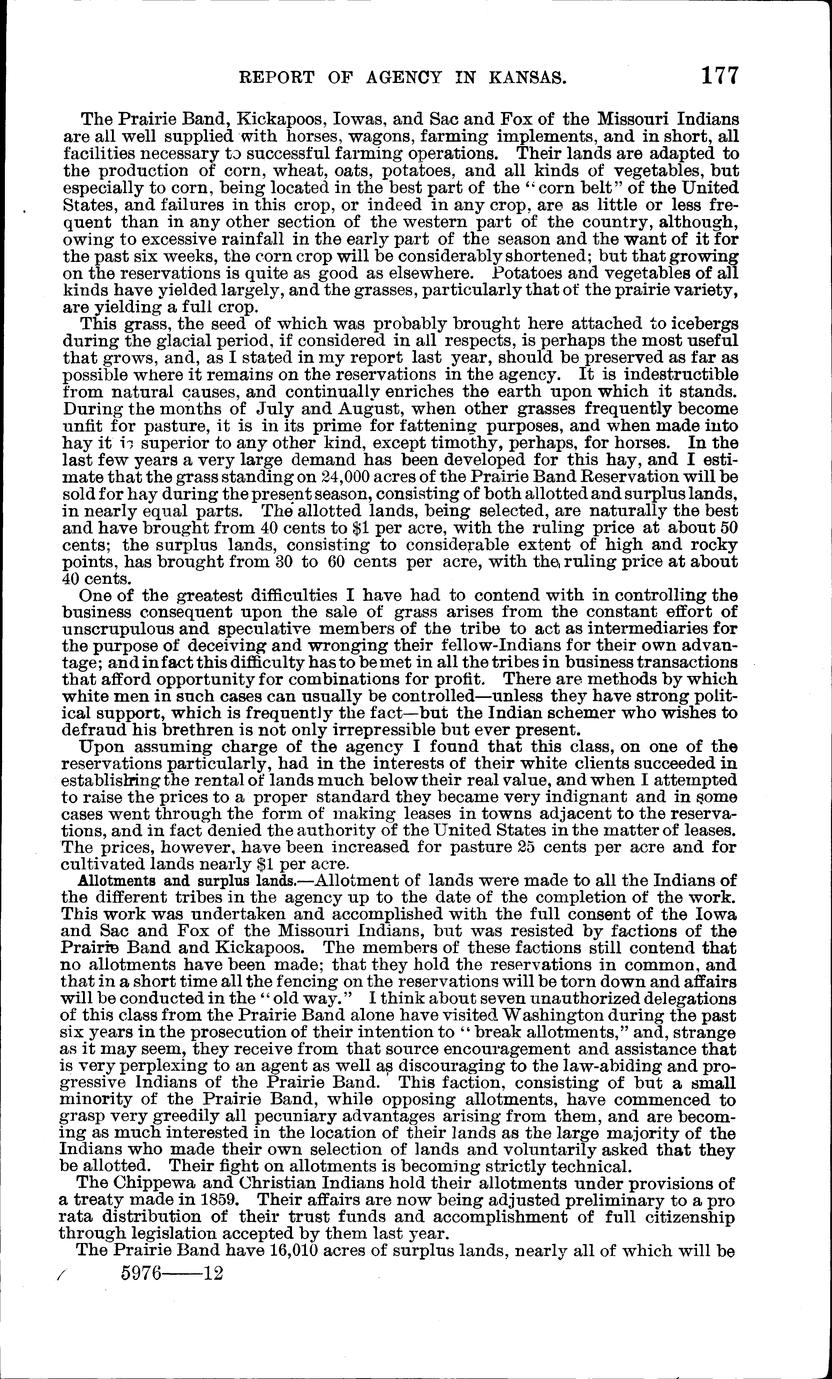 REPORT OF AGENCY IN KANSAS. 177

The Prairie Band, Kickapoos, Iowas, and Sac and Fox of the Missouri Indians are all well supplied with horses, wagons, farming implements, and in short, all facilities necessary to successful farming operations. Their lands are adapted to the production of corn, wheat, oats, potatoes, and all kinds of vegetables, but especially to corn, being located in the best part of the "corn belt" of the United States, and failures in this crop, or indeed in any crop, are as little or less frequent than in any other section of the western part of the country, although, owing to excessive rainfall in the early part of the season and the want of it for the past six weeks, the corn crop will be considerably shortened; but that growing on the reservations is quite as good as elsewhere. Potatoes and vegetables of all kinds have yielded largely, and the grasses, particularly that of the prairie variety, are yielding a full crop.

This grass, the seed of which was probably brought here attached to icebergs during the glacial period, if considered in all respects, is perhaps the most useful that grows, and, as I stated in my report last year, should be preserved as far as possible where it remains on the reservations in the agency. It is indestructible from natural causes, and continually enriches the earth upon which it stands. During the months of July and August, when other grasses frequently become unfit for pasture, it is in its prime for fattening purposes, and when made into hay it is superior to any other kind, except timothy, perhaps, for horses. In the last few years a very large demand has been developed for this hay, and I estimate that the grass standing on 24,000 acres of the Prairie Band Reservation will be sold for hay during the present season, consisting of both allotted and surplus lands, in nearly equal parts. The allotted lands, being selected, are naturally the best and have brought from 40 cents to $1 per acre, with the ruling price at about 50 cents; the surplus lands, consisting to considerable extent of high and rocky points, has brought from 30 to 60 cents per acre, with the ruling price at about 40 cents.

One of the greatest difficulties I have had to contend with in controlling the business consequent upon the sale of grass arises from the constant effort of unscrupulous and speculative members of the tribe to act as intermediaries for the purpose of deceiving and wronging their fellow-Indians for their own advantage; and in fact this difficulty has to be met in all the tribes in business transactions that afford opportunity for combinations for profit. There are methods by which white men in such cases can usually be controlled—unless they have strong political support, which is frequently the fact—but the Indian schemer who wishes to defraud his brethren is not only irrepressible but ever present.

Upon assuming charge of the agency I found that this class, on one of the reservations particularly, had in the interests of their white clients succeeded in establishing the rental of lands much below their real value, and when I attempted to raise the prices to a proper standard they became very indignant and in some cases went through the form of making leases in towns adjacent to the reservations, and in fact denied the authority of the United States in the matter of leases. The prices, however, have been increased for pasture 25 cents per acre and for cultivated lands nearly $1 per acre.

Allotments and surplus lands.—Allotment of lands were made to all the Indians of the different tribes in the agency up to the date of the completion of the work. This work was undertaken and accomplished with the full consent of the Iowa and Sac and Fox of the Missouri Indians, but was resisted by factions of the Prairie Band and Kickapoos. The members of these factions still contend that no allotments have been made; that they hold the reservations in common, and that in a short time all the fencing on the reservations will be torn down and affairs will be conducted in the "old way." I think about seven unauthorized delegations of this class from the Prairie Band alone have visited Washington during the past six years in the prosecution of their intention to "break allotments," and, strange as it may seem, they receive from that source encouragement and assistance that is very perplexing to an agent as well as discouraging to the law-abiding and progressive Indians of the Prairie Band. This faction, consisting of but a small minority of the Prairie Band, while opposing allotments, have commenced to grasp very greedily all pecuniary advantages arising from them, and are becoming as much interested in the location of their lands as the large majority of the Indians who made their own selection of lands and voluntarily asked that they be allotted. Their fight on allotments is becoming strictly technical.

The Chippewa and Christian Indians hold their allotments under provisions of a treaty made in 1859. Their affairs are now being adjusted preliminary to a pro rata distribution of their trust funds and accomplishment of full citizenship through legislation accepted by them last year.

The Prairie Band have 16,010 acres of surplus lands, nearly all of which will be

5976——12